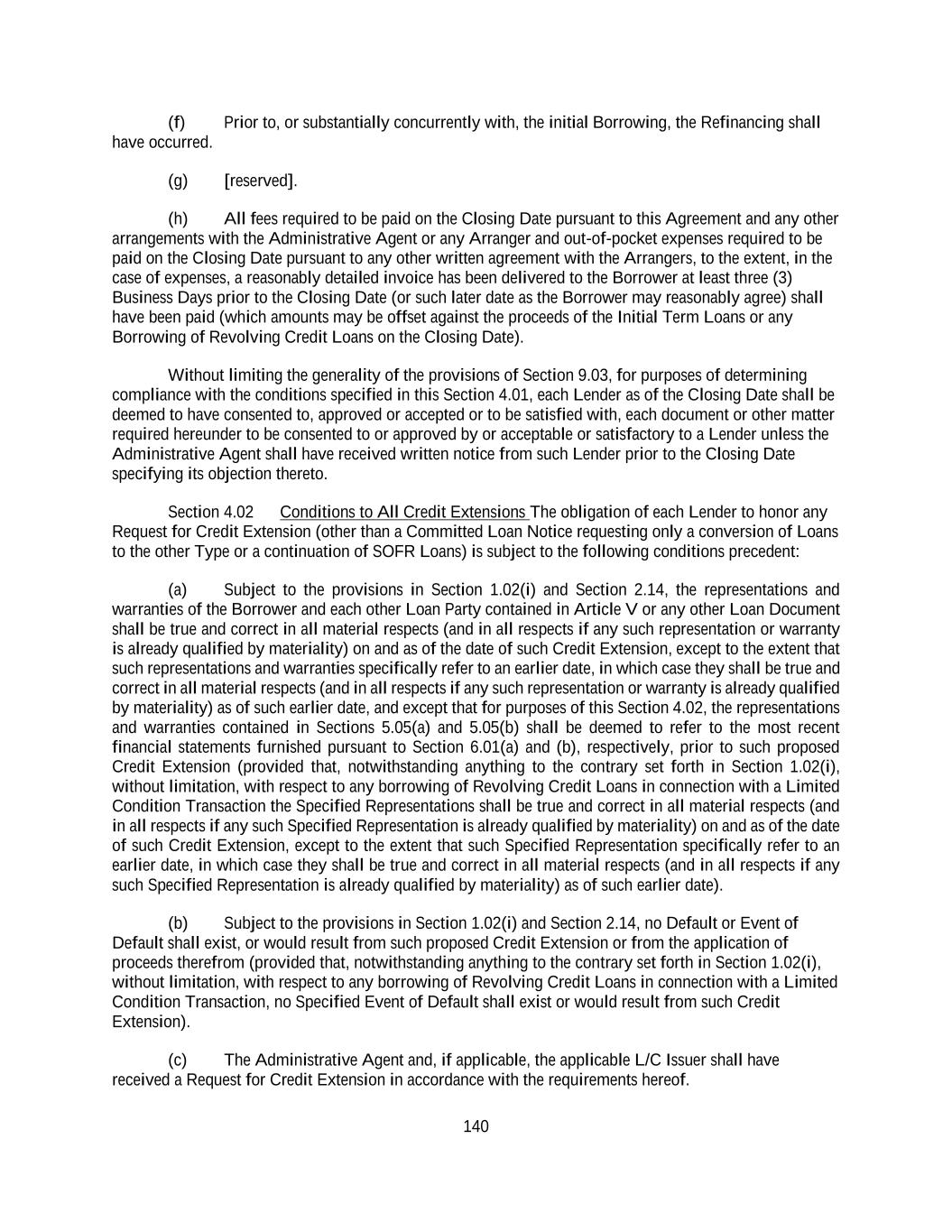 (f) Prior to, or substantially concurrently with, the initial Borrowing, the Refinancing shall have occurred.

(g) [reserved].

(h) All fees required to be paid on the Closing Date pursuant to this Agreement and any other arrangements with the Administrative Agent or any Arranger and out-of-pocket expenses required to be paid on the Closing Date pursuant to any other written agreement with the Arrangers, to the extent, in the case of expenses, a reasonably detailed invoice has been delivered to the Borrower at least three (3) Business Days prior to the Closing Date (or such later date as the Borrower may reasonably agree) shall have been paid (which amounts may be offset against the proceeds of the Initial Term Loans or any Borrowing of Revolving Credit Loans on the Closing Date).

Without limiting the generality of the provisions of Section 9.03, for purposes of determining compliance with the conditions specified in this Section 4.01, each Lender as of the Closing Date shall be deemed to have consented to, approved or accepted or to be satisfied with, each document or other matter required hereunder to be consented to or approved by or acceptable or satisfactory to a Lender unless the Administrative Agent shall have received written notice from such Lender prior to the Closing Date specifying its objection thereto.

Section 4.02 Conditions to All Credit Extensions The obligation of each Lender to honor any Request for Credit Extension (other than a Committed Loan Notice requesting only a conversion of Loans to the other Type or a continuation of SOFR Loans) is subject to the following conditions precedent:

(a) Subject to the provisions in Section 1.02(i) and Section 2.14, the representations and warranties of the Borrower and each other Loan Party contained in Article V or any other Loan Document shall be true and correct in all material respects (and in all respects if any such representation or warranty is already qualified by materiality) on and as of the date of such Credit Extension, except to the extent that such representations and warranties specifically refer to an earlier date, in which case they shall be true and correct in all material respects (and in all respects if any such representation or warranty is already qualified by materiality) as of such earlier date, and except that for purposes of this Section 4.02, the representations and warranties contained in Sections 5.05(a) and 5.05(b) shall be deemed to refer to the most recent financial statements furnished pursuant to Section 6.01(a) and (b), respectively, prior to such proposed Credit Extension (provided that, notwithstanding anything to the contrary set forth in Section 1.02(i), without limitation, with respect to any borrowing of Revolving Credit Loans in connection with a Limited Condition Transaction the Specified Representations shall be true and correct in all material respects (and in all respects if any such Specified Representation is already qualified by materiality) on and as of the date of such Credit Extension, except to the extent that such Specified Representation specifically refer to an earlier date, in which case they shall be true and correct in all material respects (and in all respects if any such Specified Representation is already qualified by materiality) as of such earlier date).

(b) Subject to the provisions in Section 1.02(i) and Section 2.14, no Default or Event of Default shall exist, or would result from such proposed Credit Extension or from the application of proceeds therefrom (provided that, notwithstanding anything to the contrary set forth in Section 1.02(i), without limitation, with respect to any borrowing of Revolving Credit Loans in connection with a Limited Condition Transaction, no Specified Event of Default shall exist or would result from such Credit Extension).

(c) The Administrative Agent and, if applicable, the applicable L/C Issuer shall have received a Request for Credit Extension in accordance with the requirements hereof.

140